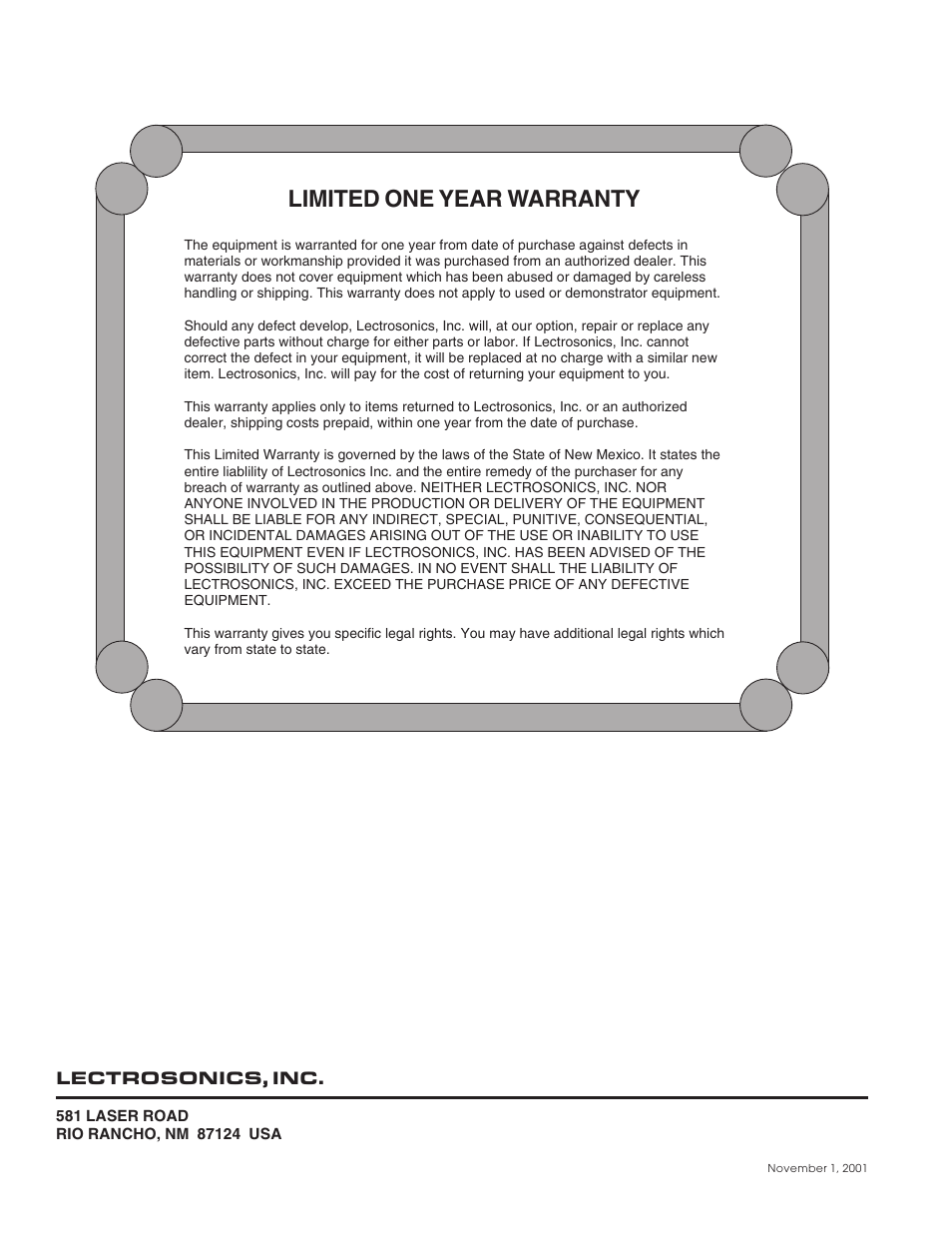 LIMITED ONE YEAR WARRANTY

The equipment is warranted for one year from date of purchase against defects in materials or workmanship provided it was purchased from an authorized dealer. This warranty does not cover equipment which has been abused or damaged by careless handling or shipping. This warranty does not apply to used or demonstrator equipment.

Should any defect develop, Lectrosonics, Inc. will, at our option, repair or replace any defective parts without charge for either parts or labor. If Lectrosonics, Inc. cannot correct the defect in your equipment, it will be replaced at no charge with a similar new item. Lectrosonics, Inc. will pay for the cost of returning your equipment to you.

This warranty applies only to items returned to Lectrosonics, Inc. or an authorized dealer, shipping costs prepaid, within one year from the date of purchase.

This Limited Warranty is governed by the laws of the State of New Mexico. It states the entire liablility of Lectrosonics Inc. and the entire remedy of the purchaser for any breach of warranty as outlined above. NEITHER LECTROSONICS, INC. NOR ANYONE INVOLVED IN THE PRODUCTION OR DELIVERY OF THE EQUIPMENT SHALL BE LIABLE FOR ANY INDIRECT, SPECIAL, PUNITIVE, CONSEQUENTIAL, OR INCIDENTAL DAMAGES ARISING OUT OF THE USE OR INABILITY TO USE THIS EQUIPMENT EVEN IF LECTROSONICS, INC. HAS BEEN ADVISED OF THE POSSIBILITY OF SUCH DAMAGES. IN NO EVENT SHALL THE LIABILITY OF LECTROSONICS, INC. EXCEED THE PURCHASE PRICE OF ANY DEFECTIVE EQUIPMENT.

This warranty gives you specific legal rights. You may have additional legal rights which vary from state to state.

LECTROSONICS, INC.

581 LASER ROAD
RIO RANCHO, NM 87124 USA

November 1, 2001